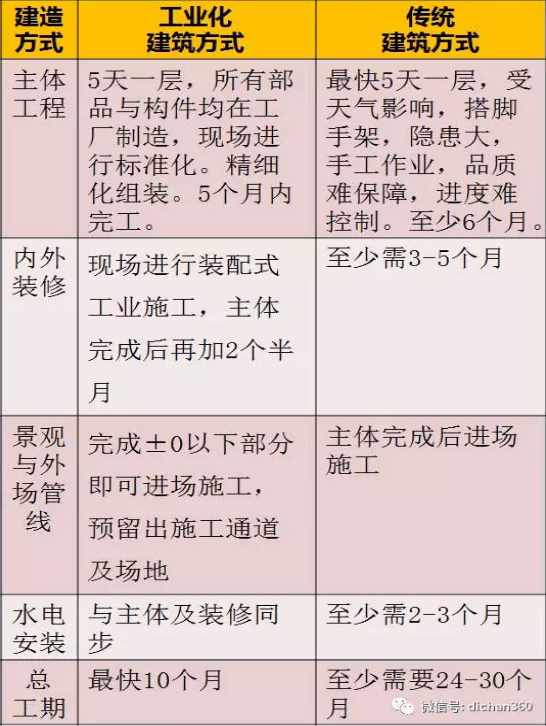 | 建造方式 | 工业化建筑方式 | 传统建筑方式 |
|---|---|---|
| 主体工程 | 5天一层，所有部品与构件均在工厂制造，现场进行标准化。精细化组装。5个月内完工。 | 最快5天一层，受天气影响，搭脚手架，隐患大，手工作业，品质难保障，进度难控制。至少6个月。 |
| 内外装修 | 现场进行装配式工业施工，主体完成后再加2个半月 | 至少需3-5个月 |
| 景观与外场管线 | 完成±0以下部分即可进场施工，预留出施工通道及场地 | 主体完成后进场施工 |
| 水电安装 | 与主体及装修同步 | 至少需2-3个月 |
| 总工期 | 最快10个月 | 至少需要24-30个月 |

微信号: dichan360